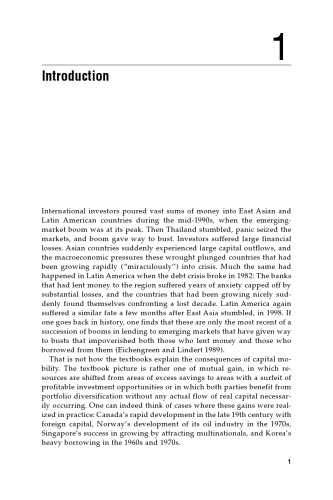 1

Introduction

International investors poured vast sums of money into East Asian and Latin American countries during the mid-1990s, when the emerging-market boom was at its peak. Then Thailand stumbled, panic seized the markets, and boom gave way to bust. Investors suffered large financial losses. Asian countries suddenly experienced large capital outflows, and the macroeconomic pressures these wrought plunged countries that had been growing rapidly ("miraculously") into crisis. Much the same had happened in Latin America when the debt crisis broke in 1982: The banks that had lent money to the region suffered years of anxiety capped off by substantial losses, and the countries that had been growing nicely suddenly found themselves confronting a lost decade. Latin America again suffered a similar fate a few months after East Asia stumbled, in 1998. If one goes back in history, one finds that these are only the most recent of a succession of booms in lending to emerging markets that have given way to busts that impoverished both those who lent money and those who borrowed from them (Eichengreen and Lindert 1989).

That is not how the textbooks explain the consequences of capital mobility. The textbook picture is rather one of mutual gain, in which resources are shifted from areas of excess savings to areas with a surfeit of profitable investment opportunities or in which both parties benefit from portfolio diversification without any actual flow of real capital necessarily occurring. One can indeed think of cases where these gains were realized in practice: Canada's rapid development in the late 19th century with foreign capital, Norway's development of its oil industry in the 1970s, Singapore's success in growing by attracting multinationals, and Korea's heavy borrowing in the 1960s and 1970s.

1